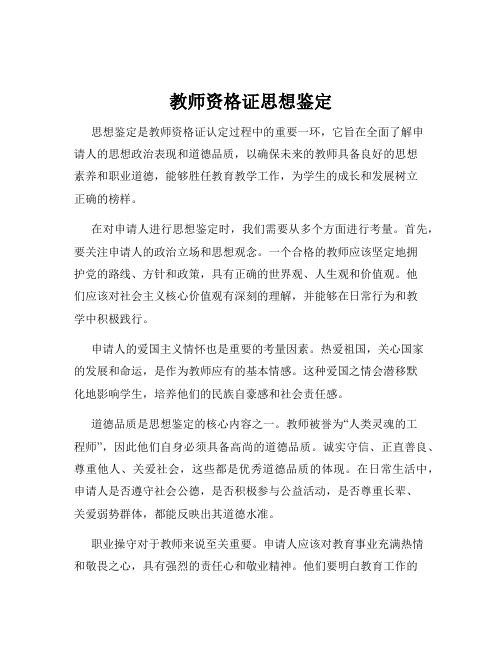 教师资格证思想鉴定

思想鉴定是教师资格证认定过程中的重要一环，它旨在全面了解申请人的思想政治表现和道德品质，以确保未来的教师具备良好的思想素养和职业道德，能够胜任教育教学工作，为学生的成长和发展树立正确的榜样。

在对申请人进行思想鉴定时，我们需要从多个方面进行考量。首先，要关注申请人的政治立场和思想观念。一个合格的教师应该坚定地拥护党的路线、方针和政策，具有正确的世界观、人生观和价值观。他们应该对社会主义核心价值观有深刻的理解，并能够在日常行为和教学中积极践行。

申请人的爱国主义情怀也是重要的考量因素。热爱祖国，关心国家的发展和命运，是作为教师应有的基本情感。这种爱国之情会潜移默化地影响学生，培养他们的民族自豪感和社会责任感。

道德品质是思想鉴定的核心内容之一。教师被誉为“人类灵魂的工程师”，因此他们自身必须具备高尚的道德品质。诚实守信、正直善良、尊重他人、关爱社会，这些都是优秀道德品质的体现。在日常生活中，申请人是否遵守社会公德，是否积极参与公益活动，是否尊重长辈、关爱弱势群体，都能反映出其道德水准。

职业操守对于教师来说至关重要。申请人应该对教育事业充满热情和敬畏之心，具有强烈的责任心和敬业精神。他们要明白教育工作的